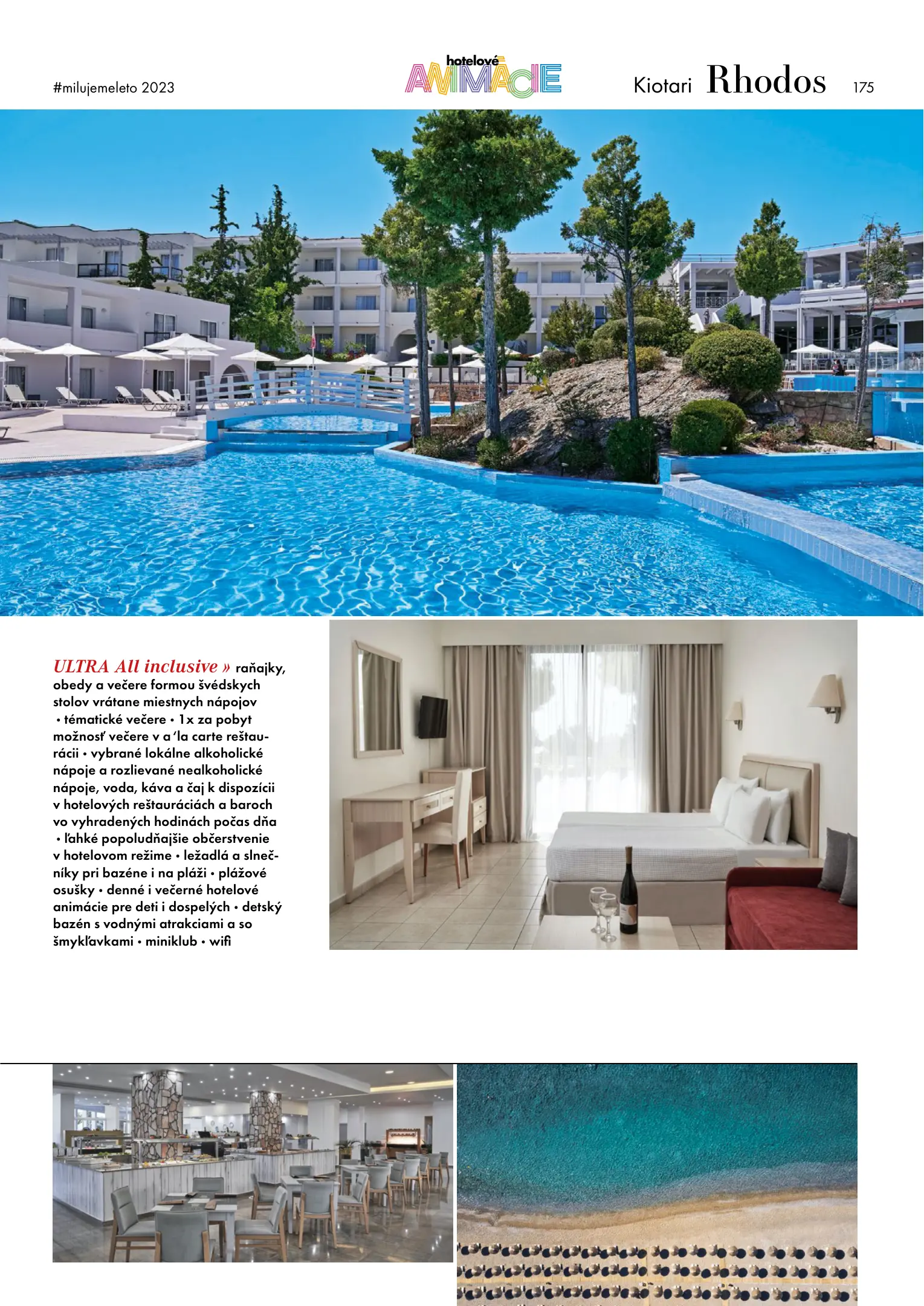 #milujemeleto 2023

hotelové ANIMÁCIE

Kiotari Rhodos 175

ULTRA All inclusive » raňajky, obedy a večere formou švédskych stolov vrátane miestnych nápojov • tématické večere • 1x za pobyt možnosť večere v a 'la carte reštaurácii • vybrané lokálne alkoholické nápoje a rozlievané nealkoholické nápoje, voda, káva a čaj k dispozícii v hotelových reštauráciách a baroch vo vyhradených hodinách počas dňa • ľahké popoludňajšie občerstvenie v hotelovom režime • ležadlá a slnečníky pri bazéne i na pláži • plážové osušky • denné i večerné hotelové animácie pre deti i dospelých • detský bazén s vodnými atrakciami a so šmykľavkami • miniklub • wifi